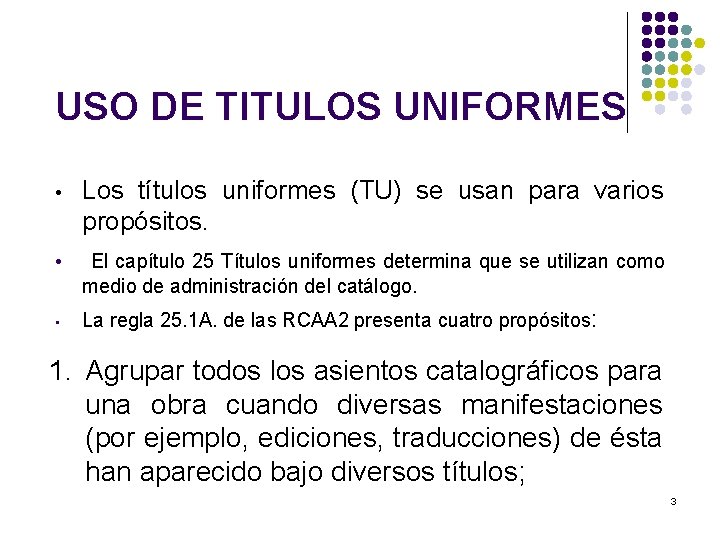 USO DE TITULOS UNIFORMES

• Los títulos uniformes (TU) se usan para varios propósitos.

• El capítulo 25 Títulos uniformes determina que se utilizan como medio de administración del catálogo.

• La regla 25.1A. de las RCAA2 presenta cuatro propósitos:

1. Agrupar todos los asientos catalográficos para una obra cuando diversas manifestaciones (por ejemplo, ediciones, traducciones) de ésta han aparecido bajo diversos títulos;

3